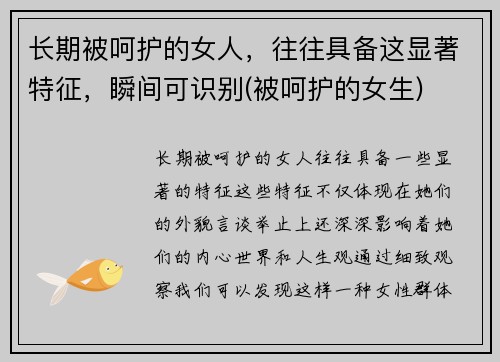 长期被呵护的女人，往往具备这显著特征，瞬间可识别(被呵护的女生)

长期被呵护的女人往往具备一些显著的特征这些特征不仅体现在她们的外貌言谈举止上还深深影响着她们的内心世界和人生观通过细致观察我们可以发现这样一种女性群体